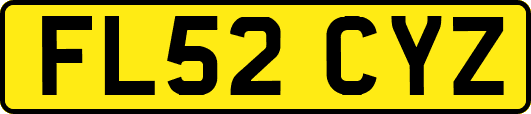 FL52 CYZ